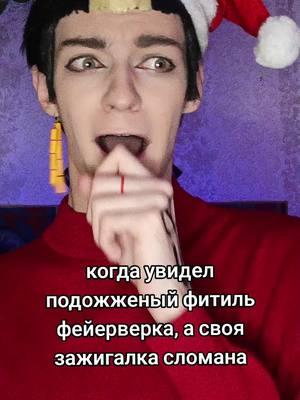 когда увидел подожженый фитиль фейерверка, а своя зажигалка сломана